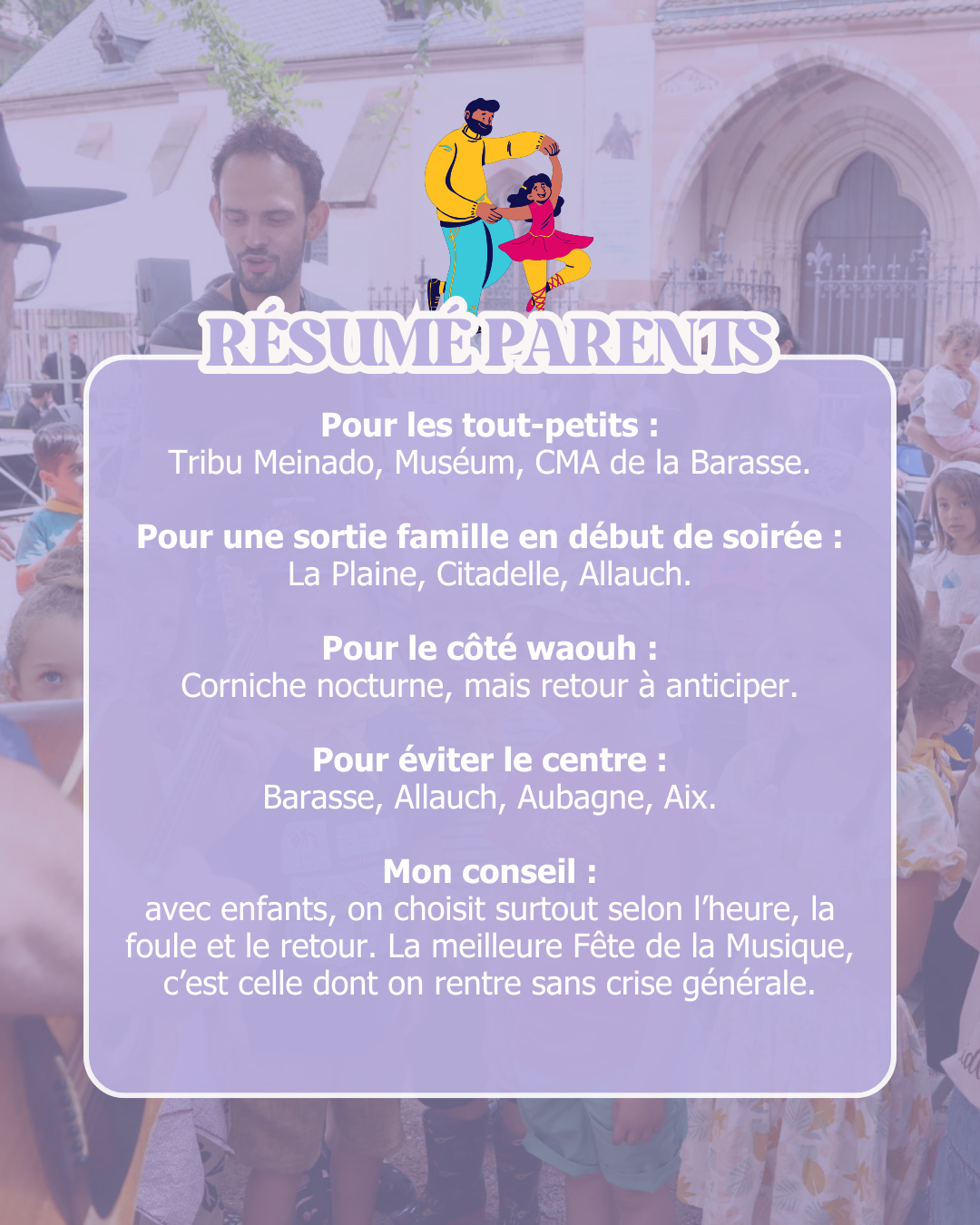 RÉSUMÉ PARENTS

Pour les tout-petits :
Tribu Meinado, Muséum, CMA de la Barasse.

Pour une sortie famille en début de soirée :
La Plaine, Citadelle, Allauch.

Pour le côté waouh :
Corniche nocturne, mais retour à anticiper.

Pour éviter le centre :
Barasse, Allauch, Aubagne, Aix.

Mon conseil :
avec enfants, on choisit surtout selon l'heure, la foule et le retour. La meilleure Fête de la Musique, c'est celle dont on rentre sans crise générale.